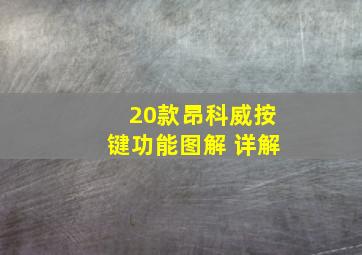 20款昂科威按键功能图解 详解